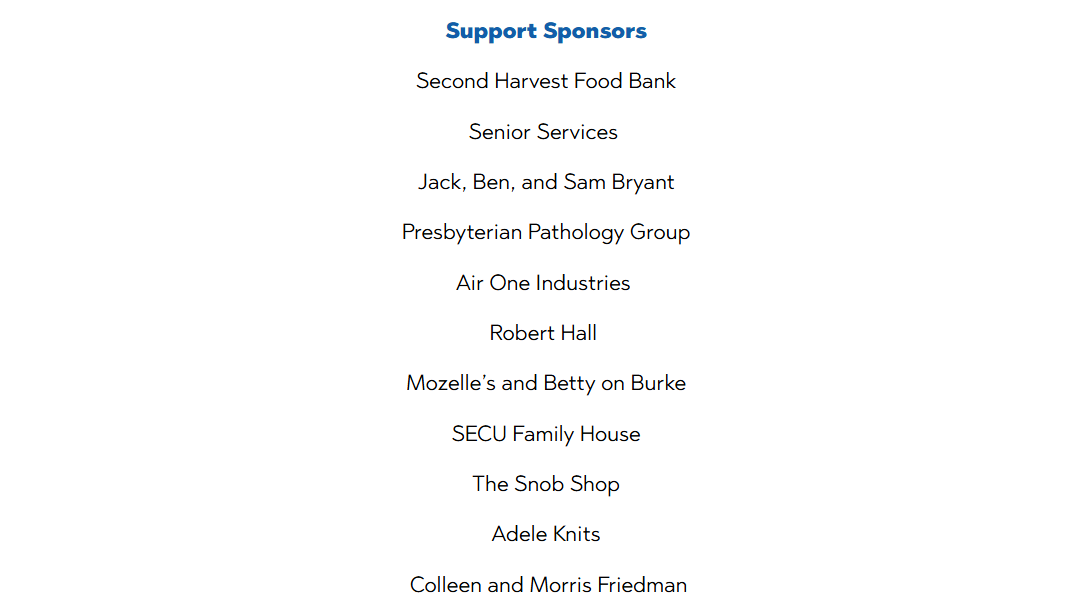 Support Sponsors

Second Harvest Food Bank

Senior Services

Jack, Ben, and Sam Bryant

Presbyterian Pathology Group

Air One Industries

Robert Hall

Mozelle's and Betty on Burke

SECU Family House

The Snob Shop

Adele Knits

Colleen and Morris Friedman